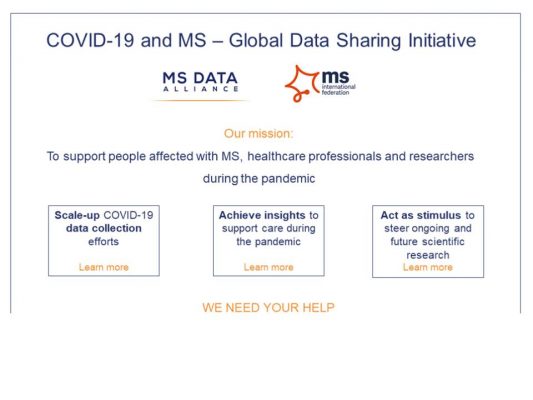 COVID-19 and MS – Global Data Sharing Initiative

MS DATA
ALLIANCE

ms
international
federation

Our mission:

To support people affected with MS, healthcare professionals and researchers during the pandemic

Scale-up COVID-19 data collection efforts

Learn more

Achieve insights to support care during the pandemic

Learn more

Act as stimulus to steer ongoing and future scientific research

Learn more

WE NEED YOUR HELP